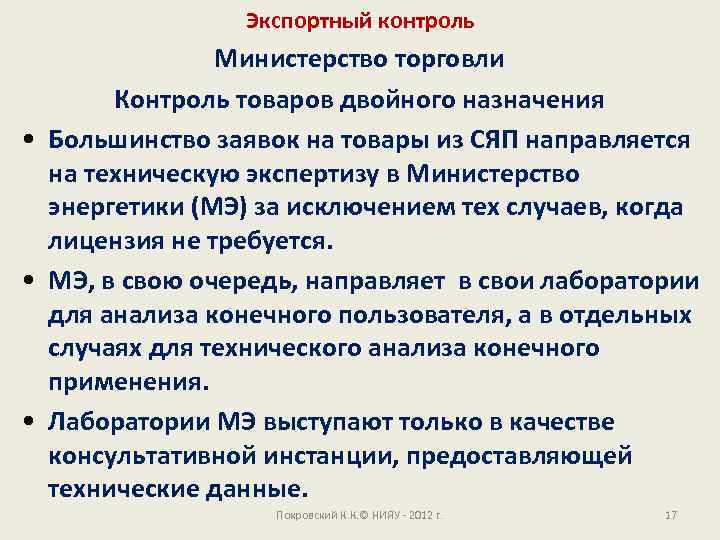 Экспортный контроль

Министерство торговли

Контроль товаров двойного назначения

• Большинство заявок на товары из СЯП направляется на техническую экспертизу в Министерство энергетики (МЭ) за исключением тех случаев, когда лицензия не требуется.

• МЭ, в свою очередь, направляет в свои лаборатории для анализа конечного пользователя, а в отдельных случаях для технического анализа конечного применения.

• Лаборатории МЭ выступают только в качестве консультативной инстанции, предоставляющей технические данные.

Покровский К.К.© НИЯУ - 2012 г.

17